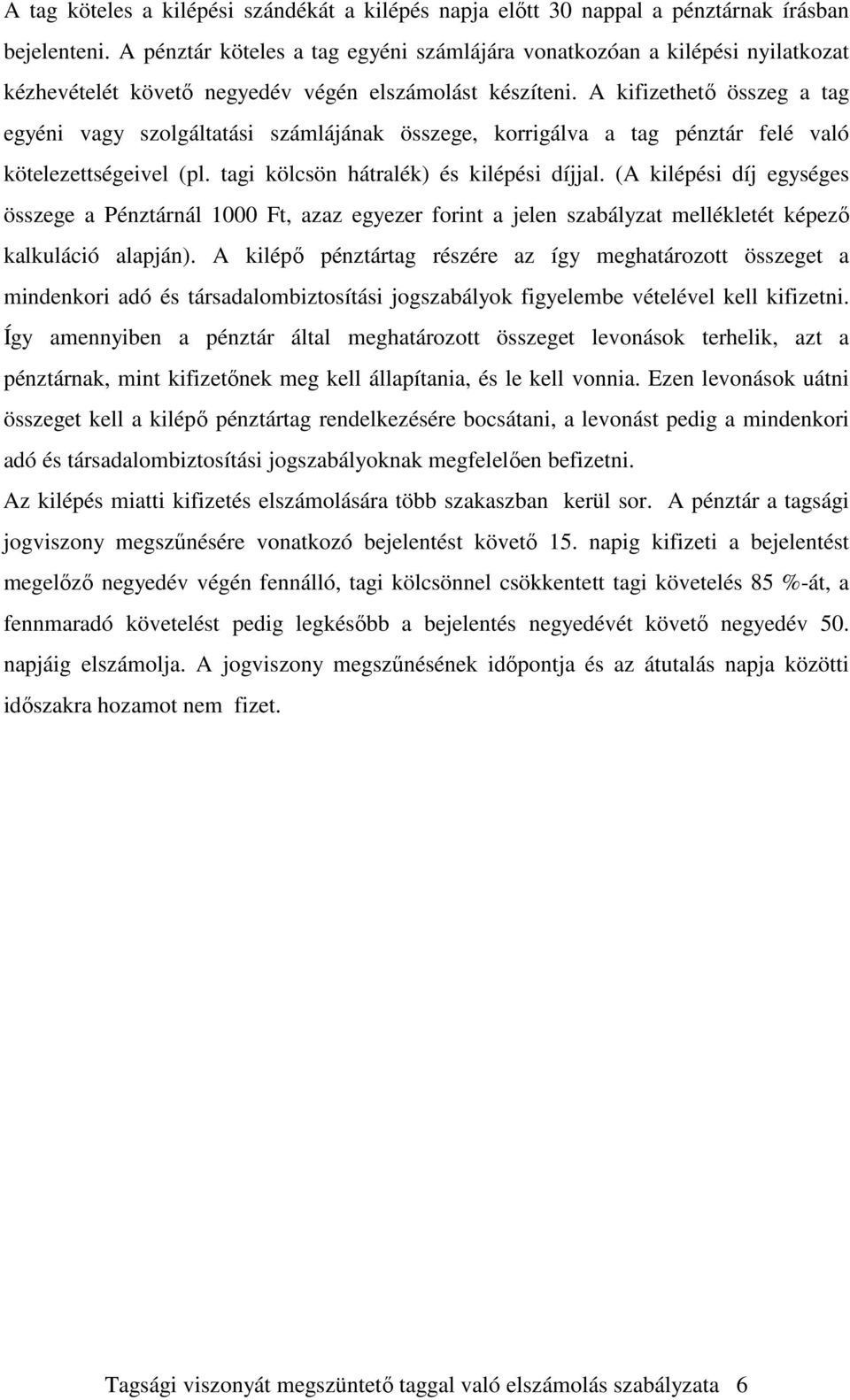 A tag köteles a kilépési szándékát a kilépés napja előtt 30 nappal a pénztárnak írásban bejelenteni. A pénztár köteles a tag egyéni számlájára vonatkozóan a kilépési nyilatkozat kézhevételét követő negyedév végén elszámolást készíteni. A kifizethető összeg a tag egyéni vagy szolgáltatási számlájának összege, korrigálva a tag pénztár felé való kötelezettségeivel (pl. tagi kölcsön hátralék) és kilépési díjjal. (A kilépési díj egységes összege a Pénztárnál 1000 Ft, azaz egyezer forint a jelen szabályzat mellékletét képező kalkuláció alapján). A kilépő pénztártag részére az így meghatározott összeget a mindenkori adó és társadalombiztosítási jogszabályok figyelembe vételével kell kifizetni. Így amennyiben a pénztár által meghatározott összeget levonások terhelik, azt a pénztárnak, mint kifizetőnek meg kell állapítania, és le kell vonnia. Ezen levonások uátni összeget kell a kilépő pénztártag rendelkezésére bocsátani, a levonást pedig a mindenkori adó és társadalombiztosítási jogszabályoknak megfelelően befizetni.

Az kilépés miatti kifizetés elszámolására több szakaszban kerül sor. A pénztár a tagsági jogviszony megszűnésére vonatkozó bejelentést követő 15. napig kifizeti a bejelentést megelőző negyedév végén fennálló, tagi kölcsönnel csökkentett tagi követelés 85 %-át, a fennmaradó követelést pedig legkésőbb a bejelentés negyedévét követő negyedév 50. napjáig elszámolja. A jogviszony megszűnésének időpontja és az átutalás napja közötti időszakra hozamot nem fizet.

Tagsági viszonyát megszüntető taggal való elszámolás szabályzata 6